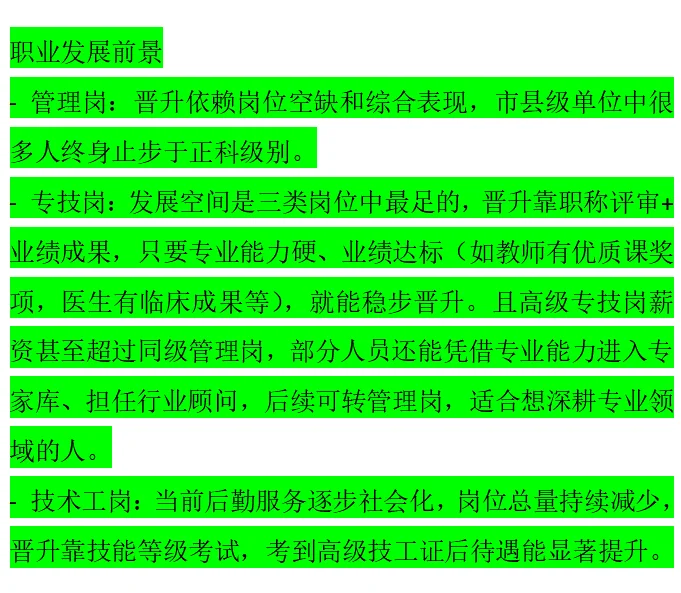 职业发展前景

- 管理岗：晋升依赖岗位空缺和综合表现，市县级单位中很多人终身止步于正科级别。

- 专技岗：发展空间是三类岗位中最足的，晋升靠职称评审+业绩成果，只要专业能力硬、业绩达标（如教师有优质课奖项，医生有临床成果等），就能稳步晋升。且高级专技岗薪资甚至超过同级管理岗，部分人员还能凭借专业能力进入专家库、担任行业顾问，后续可转管理岗，适合想深耕专业领域的人。

- 技术工岗：当前后勤服务逐步社会化，岗位总量持续减少，晋升靠技能等级考试，考到高级技工证后待遇能显著提升。